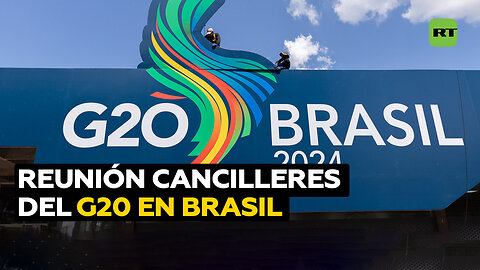 RT

G20 BRASIL
2024

REUNIÓN CANCILLERES
DEL G20 EN BRASIL